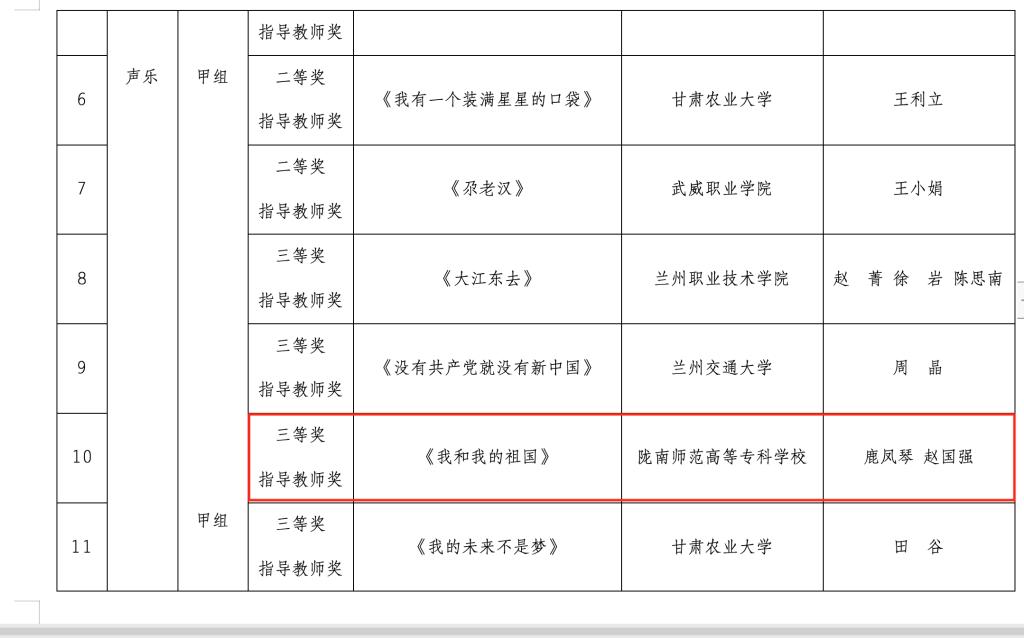 |  |  |  | 指导教师奖 |  |  |  |
|---|---|---|---|---|---|---|
| 6 | 声乐 | 甲组 | 二等奖 指导教师奖 | 《我有一个装满星星的口袋》 | 甘肃农业大学 | 王利立 |
| 7 |  |  | 二等奖 指导教师奖 | 《尕老汉》 | 武威职业学院 | 王小娟 |
| 8 |  |  | 三等奖 指导教师奖 | 《大江东去》 | 兰州职业技术学院 | 赵 菁 徐 岩 陈思南 |
| 9 |  |  | 三等奖 指导教师奖 | 《没有共产党就没有新中国》 | 兰州交通大学 | 周 晶 |
| 10 |  |  | 三等奖 指导教师奖 | 《我和我的祖国》 | 陇南师范高等专科学校 | 鹿凤琴 赵国强 |
| 11 |  | 甲组 | 三等奖 指导教师奖 | 《我的未来不是梦》 | 甘肃农业大学 | 田 谷 |